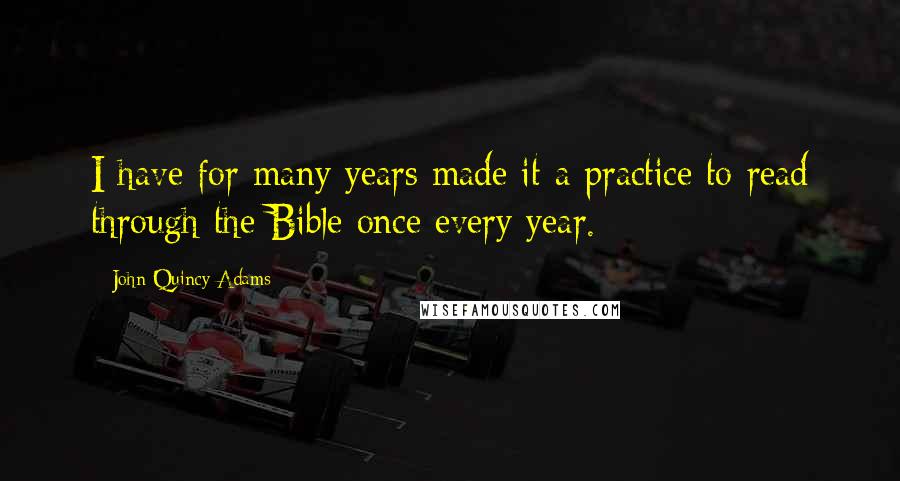 I have for many years made it a practice to read through the Bible once every year.

John Quincy Adams

WISEFAMOUSQUOTES.COM